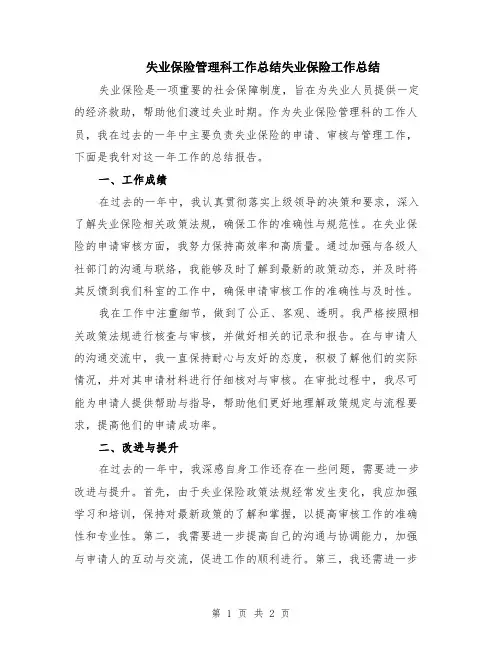 失业保险管理科工作总结失业保险工作总结

失业保险是一项重要的社会保障制度，旨在为失业人员提供一定的经济救助，帮助他们渡过失业时期。作为失业保险管理科的工作人员，我在过去的一年中主要负责失业保险的申请、审核与管理工作，下面是我针对这一年工作的总结报告。

一、工作成绩

在过去的一年中，我认真贯彻落实上级领导的决策和要求，深入了解失业保险相关政策法规，确保工作的准确性与规范性。在失业保险的申请审核方面，我努力保持高效率和高质量。通过加强与各级人社部门的沟通与联络，我能够及时了解到最新的政策动态，并及时将其反馈到我们科室的工作中，确保申请审核工作的准确性与及时性。

我在工作中注重细节，做到了公正、客观、透明。我严格按照相关政策法规进行核查与审核，并做好相关的记录和报告。在与申请人的沟通交流中，我一直保持耐心与友好的态度，积极了解他们的实际情况，并对其申请材料进行仔细核对与审核。在审批过程中，我尽可能为申请人提供帮助与指导，帮助他们更好地理解政策规定与流程要求，提高他们的申请成功率。

二、改进与提升

在过去的一年中，我深感自身工作还存在一些问题，需要进一步改进与提升。首先，由于失业保险政策法规经常发生变化，我应加强学习和培训，保持对最新政策的了解和掌握，以提高审核工作的准确性和专业性。第二，我需要进一步提高自己的沟通与协调能力，加强与申请人的互动与交流，促进工作的顺利进行。第三，我还需进一步

第 1 页 共 2 页